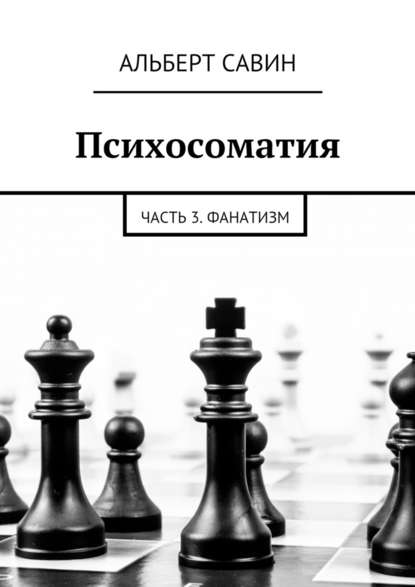 АЛЬБЕРТ САВИН

Психосоматия

ЧАСТЬ 3. ФАНАТИЗМ